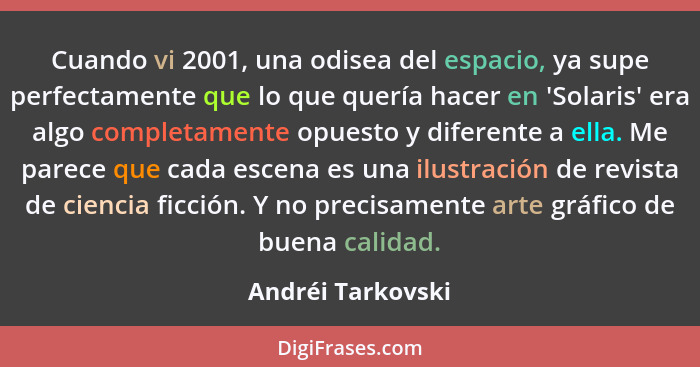 Cuando vi 2001, una odisea del espacio, ya supe perfectamente que lo que quería hacer en 'Solaris' era algo completamente opuesto y diferente a ella. Me parece que cada escena es una ilustración de revista de ciencia ficción. Y no precisamente arte gráfico de buena calidad.

Andréi Tarkovski

DigiFrases.com